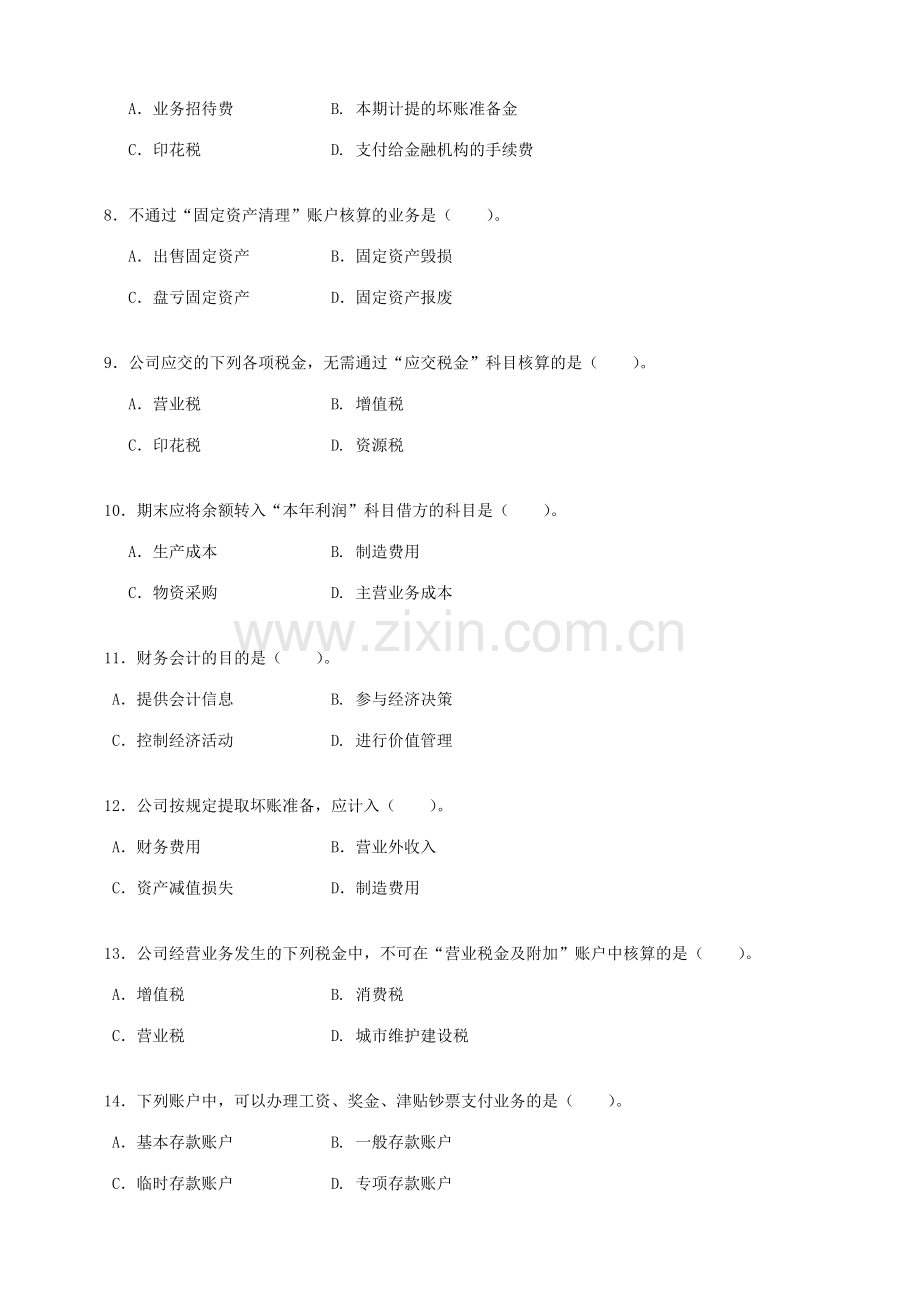 A. 业务招待费　　B. 本期计提的坏账准备金

C. 印花税　　D. 支付给金融机构的手续费

8. 不通过“固定资产清理”账户核算的业务是（　　）。

A. 出售固定资产　　B. 固定资产毁损

C. 盘亏固定资产　　D. 固定资产报废

9. 公司应交的下列各项税金，无需通过“应交税金”科目核算的是（　　）。

A. 营业税　　B. 增值税

C. 印花税　　D. 资源税

10. 期末应将余额转入“本年利润”科目借方的科目是（　　）。

A. 生产成本　　B. 制造费用

C. 物资采购　　D. 主营业务成本

www.zixin.com.cn

11. 财务会计的目的是（　　）。

A. 提供会计信息　　B. 参与经济决策

C. 控制经济活动　　D. 进行价值管理

12. 公司按规定提取坏账准备，应计入（　　）。

A. 财务费用　　B. 营业外收入

C. 资产减值损失　　D. 制造费用

13. 公司经营业务发生的下列税金中，不可在“营业税金及附加”账户中核算的是（　　）。

A. 增值税　　B. 消费税

C. 营业税　　D. 城市维护建设税

14. 下列账户中，可以办理工资、奖金、津贴钞票支付业务的是（　　）。

A. 基本存款账户　　B. 一般存款账户

C. 临时存款账户　　D. 专项存款账户